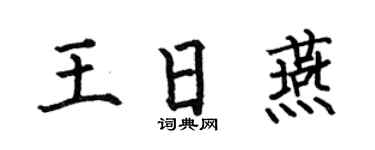 王日燕
词典网